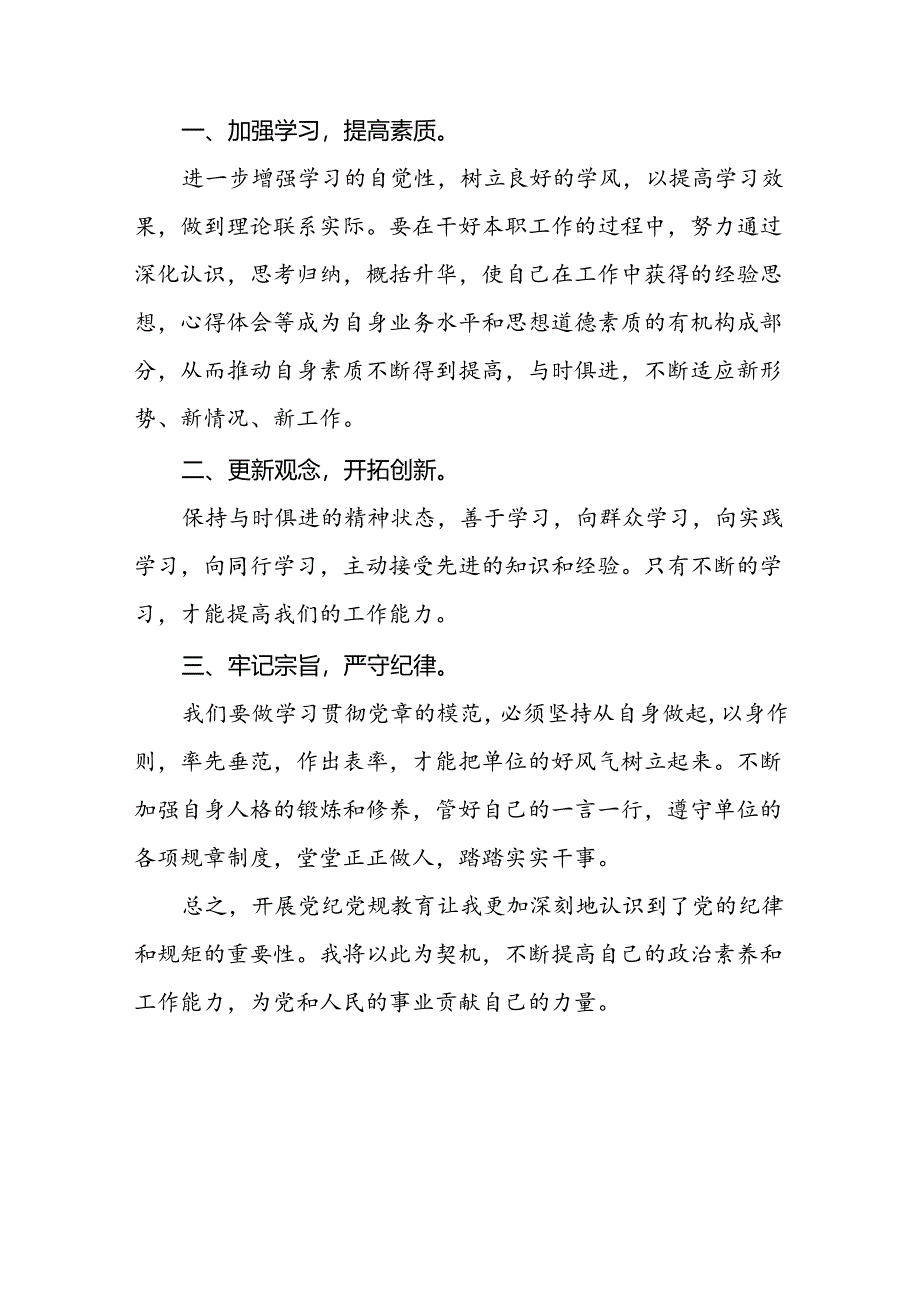 一、加强学习，提高素质。

进一步增强学习的自觉性，树立良好的学风，以提高学习效果，做到理论联系实际。要在干好本职工作的过程中，努力通过深化认识，思考归纳，概括升华，使自己在工作中获得的经验思想，心得体会等成为自身业务水平和思想道德素质的有机构成部分，从而推动自身素质不断得到提高，与时俱进，不断适应新形势、新情况、新工作。

二、更新观念，开拓创新。

保持与时俱进的精神状态，善于学习，向群众学习，向实践学习，向同行学习，主动接受先进的知识和经验。只有不断的学习，才能提高我们的工作能力。

三、牢记宗旨，严守纪律。

我们要做学习贯彻党章的模范，必须坚持从自身做起，以身作则，率先垂范，作出表率，才能把单位的好风气树立起来。不断加强自身人格的锻炼和修养，管好自己的一言一行，遵守单位的各项规章制度，堂堂正正做人，踏踏实实干事。

总之，开展党纪党规教育让我更加深刻地认识到了党的纪律和规矩的重要性。我将以此为契机，不断提高自己的政治素养和工作能力，为党和人民的事业贡献自己的力量。